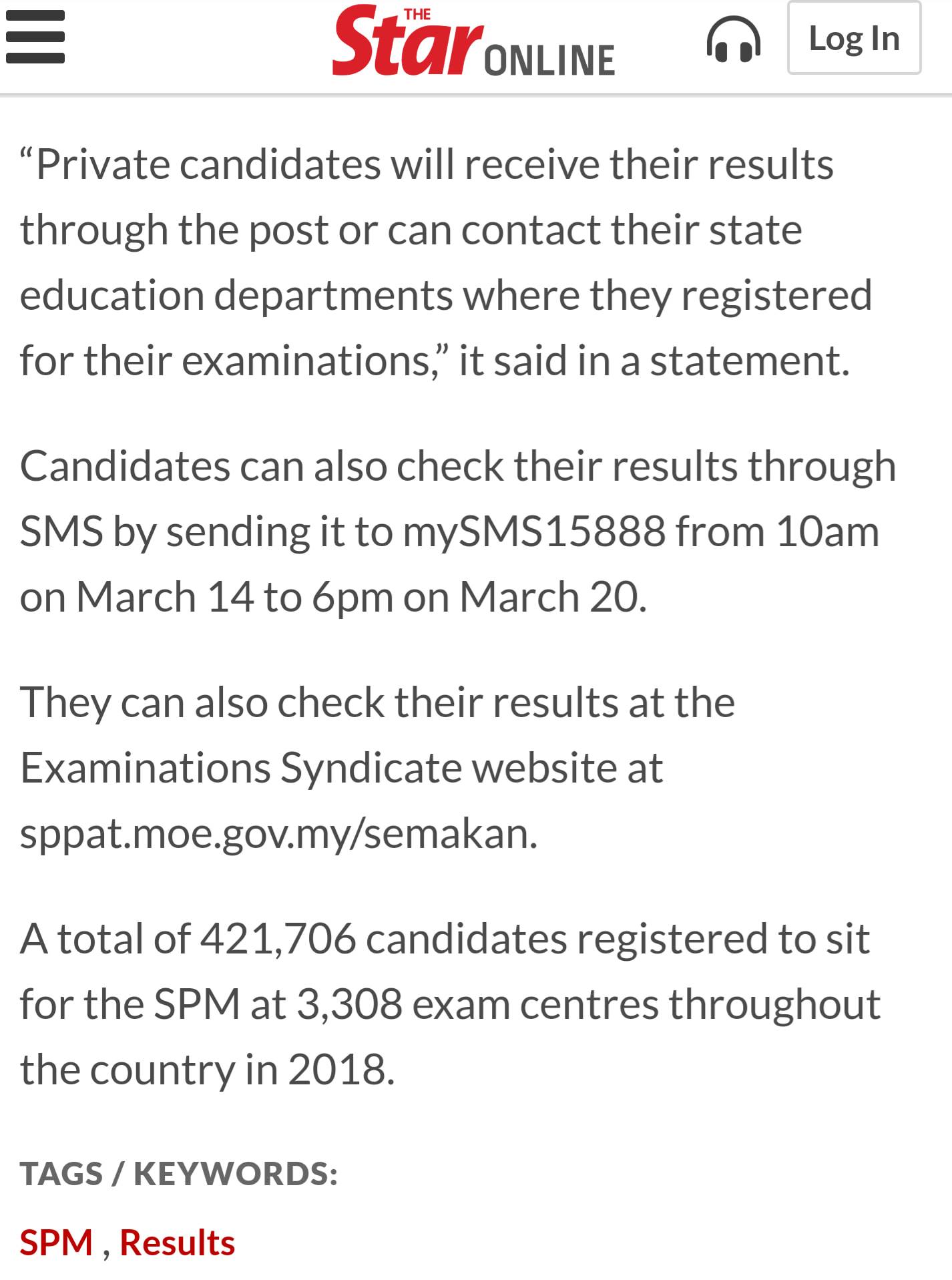 THE Star ONLINE

Log In

“Private candidates will receive their results through the post or can contact their state education departments where they registered for their examinations,” it said in a statement.

Candidates can also check their results through SMS by sending it to mySMS15888 from 10am on March 14 to 6pm on March 20.

They can also check their results at the Examinations Syndicate website at sppat.moe.gov.my/semakan.

A total of 421,706 candidates registered to sit for the SPM at 3,308 exam centres throughout the country in 2018.

TAGS / KEYWORDS:

SPM , Results